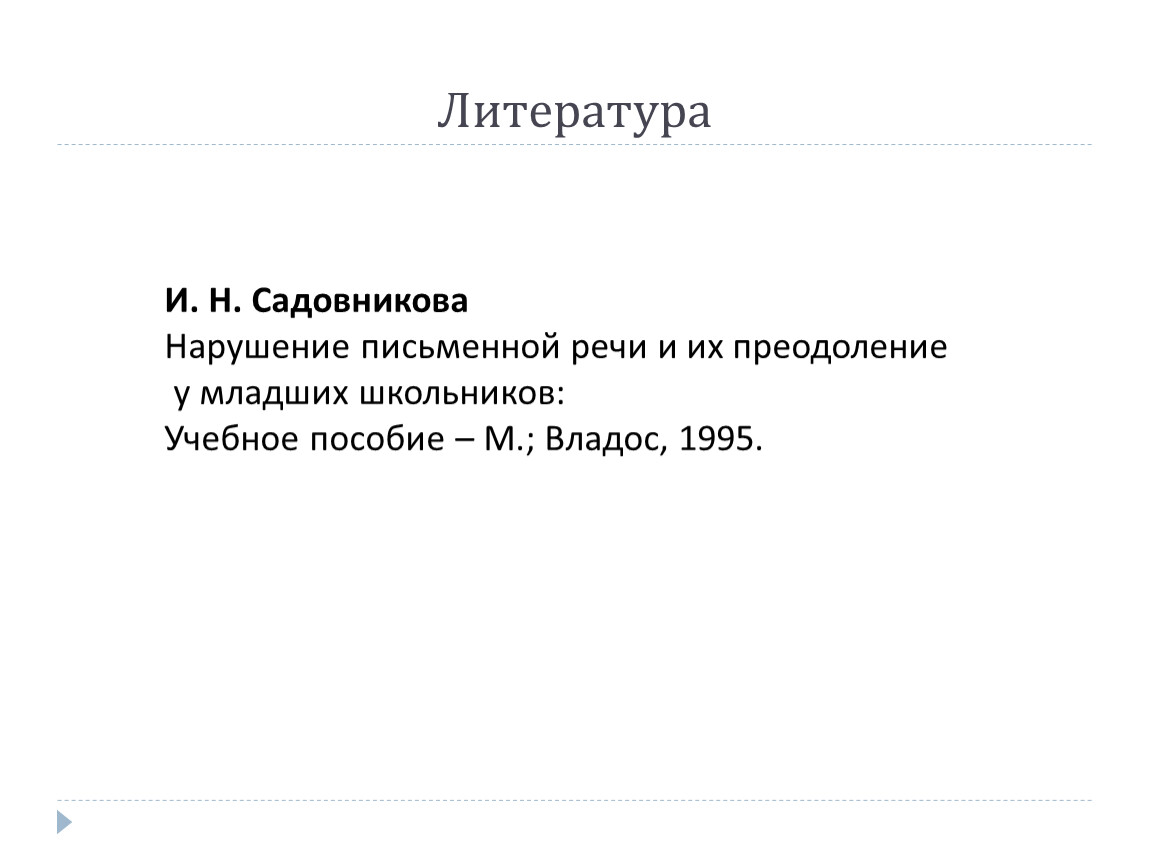 Литература

И. Н. Садовникова
Нарушение письменной речи и их преодоление
у младших школьников:
Учебное пособие – М.; Владос, 1995.